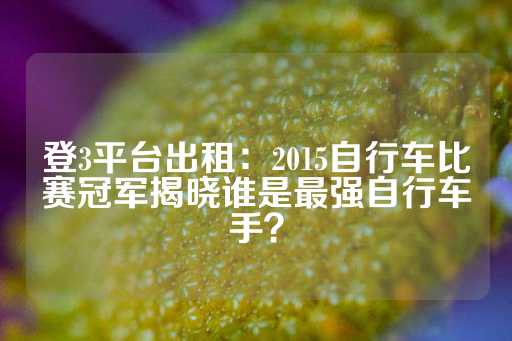 登3平台出租：2015自行车比赛冠军揭晓谁是最强自行车手？